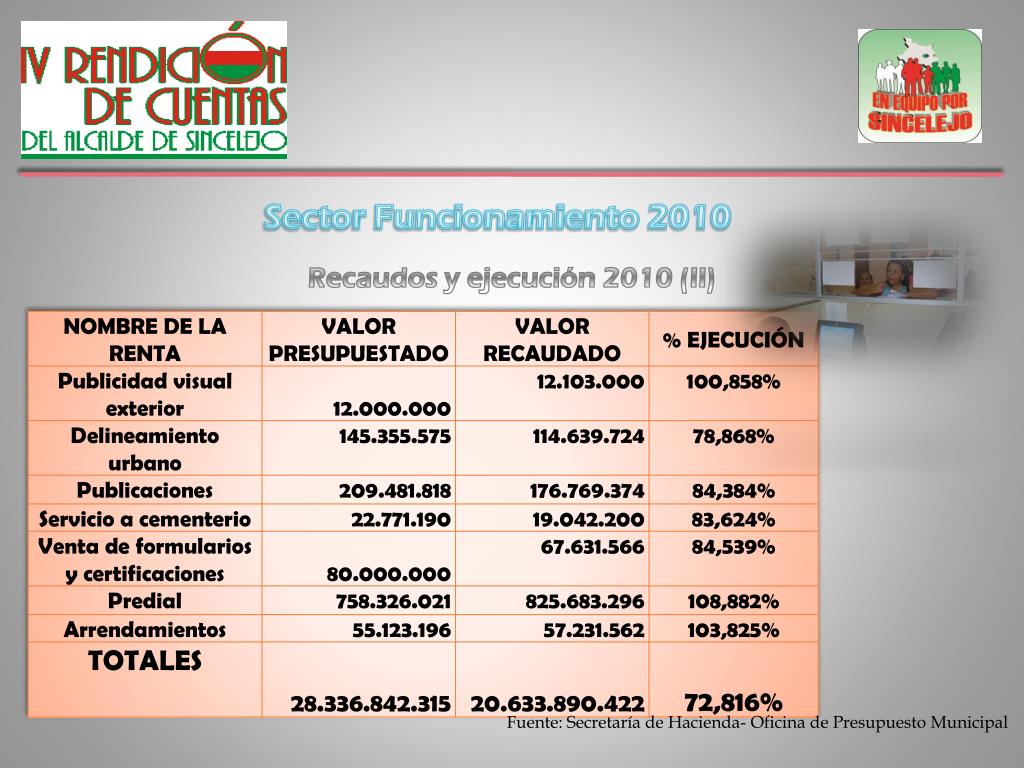 IV RENDICIÓN DE CUENTAS DEL ALCALDE DE SINCELEJO

EN EQUIPO POR SINCELEJO

Sector Funcionamiento 2010

Recaudos y ejecución 2010 (II)

| NOMBRE DE LA RENTA | VALOR PRESUPUESTADO | VALOR RECAUDADO | % EJECUCIÓN |
|---|---|---|---|
| Publicidad visual exterior | 12.000.000 | 12.103.000 | 100,858% |
| Delineamiento urbano | 145.355.575 | 114.639.724 | 78,868% |
| Publicaciones | 209.481.818 | 176.769.374 | 84,384% |
| Servicio a cementerio | 22.771.190 | 19.042.200 | 83,624% |
| Venta de formularios y certificaciones | 80.000.000 | 67.631.566 | 84,539% |
| Predial | 758.326.021 | 825.683.296 | 108,882% |
| Arrendamientos | 55.123.196 | 57.231.562 | 103,825% |
| TOTALES | 28.336.842.315 | 20.633.890.422 | 72,816% |

Fuente: Secretaría de Hacienda- Oficina de Presupuesto Municipal